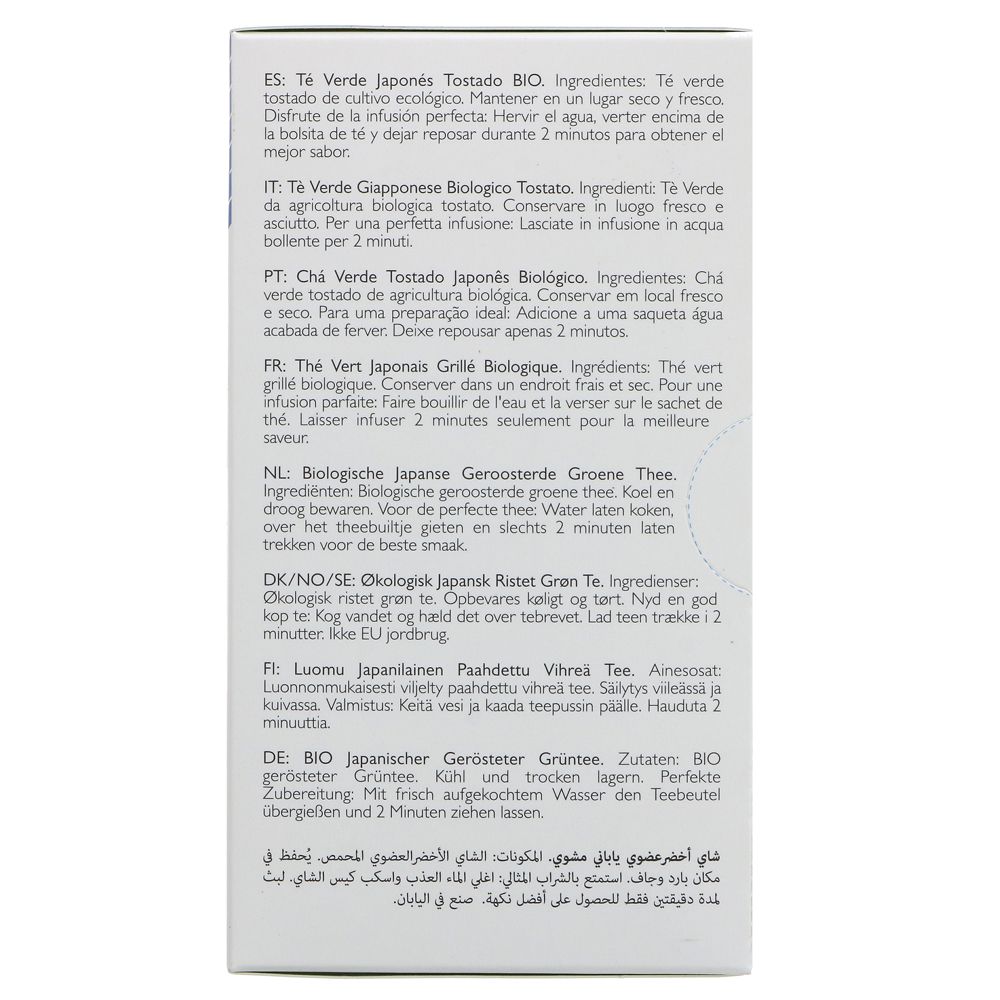 ES: Té Verde Japonés Tostado BIO. Ingredientes: Té verde tostado de cultivo ecológico. Mantener en un lugar seco y fresco. Disfrute de la infusión perfecta: Hervir el agua, verter encima de la bolsita de té y dejar reposar durante 2 minutos para obtener el mejor sabor.

IT: Tè Verde Giapponese Biologico Tostato. Ingredienti: Tè Verde da agricoltura biologica tostato. Conservare in luogo fresco e asciutto. Per una perfetta infusione: Lasciate in infusione in acqua bollente per 2 minuti.

PT: Chá Verde Tostado Japonês Biológico. Ingredientes: Chá verde tostado de agricultura biológica. Conservar em local fresco e seco. Para uma preparação ideal: Adicione a uma saqueta água acabada de ferver. Deixe repousar apenas 2 minutos.

FR: Thé Vert Japonais Grillé Biologique. Ingrédients: Thé vert grillé biologique. Conserver dans un endroit frais et sec. Pour une infusion parfaite: Faire bouillir de l'eau et la verser sur le sachet de thé. Laisser infuser 2 minutes seulement pour la meilleure saveur.

NL: Biologische Japanse Geroosterde Groene Thee. Ingrediënten: Biologische geroosterde groene thee. Koel en droog bewaren. Voor de perfecte thee: Water laten koken, over het theebuiltje gieten en slechts 2 minuten laten trekken voor de beste smaak.

DK/NO/SE: Økologisk Japansk Ristet Grøn Te. Ingredienser: Økologisk ristet grøn te. Opbevares køligt og tørt. Nyd en god kop te: Kog vandet og hæld det over tebrevet. Lad teen trække i 2 minutter. Ikke EU jordbrug.

FI: Luomu Japanilainen Paahdettu Vihreä Tee. Ainesosat: Luonnonmukaisesti viljelty paahdettu vihreä tee. Säilytys viileässä ja kuivassa. Valmistus: Keitä vesi ja kaada teepussin päälle. Hauduta 2 minuuttia.

DE: BIO Japanischer Gerösteter Grüntee. Zutaten: BIO gerösteter Grüntee. Kühl und trocken lagern. Perfekte Zubereitung: Mit frisch aufgekochtem Wasser den Teebeutel übergießen und 2 Minuten ziehen lassen.

شاي أخضرعضوي ياباني مشوي. المكونات: الشاي الأخضرالعضوي المحمص. يُحفظ في مكان بارد وجاف. استمتع بالشراب المثالي: اغلي الماء العذب واسكب كيس الشاي. لبث لمدة دقيقتين فقط للحصول على أفضل نكهة. صنع في اليابان.